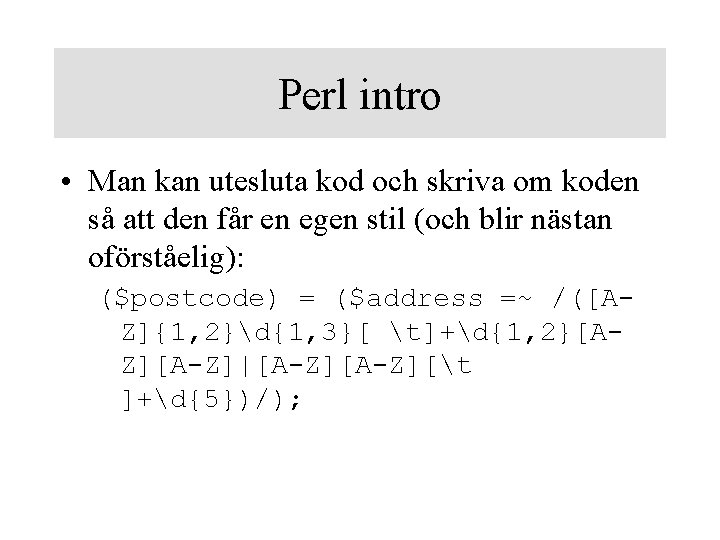 Perl intro

• Man kan utesluta kod och skriva om koden så att den får en egen stil (och blir nästan oförståelig):

($postcode) = ($address =~ /([A-Z]{1,2}\d{1,3}[ \t]+\d{1,2}[A-Z][A-Z]|[A-Z][A-Z][\t ]+\d{5})/);